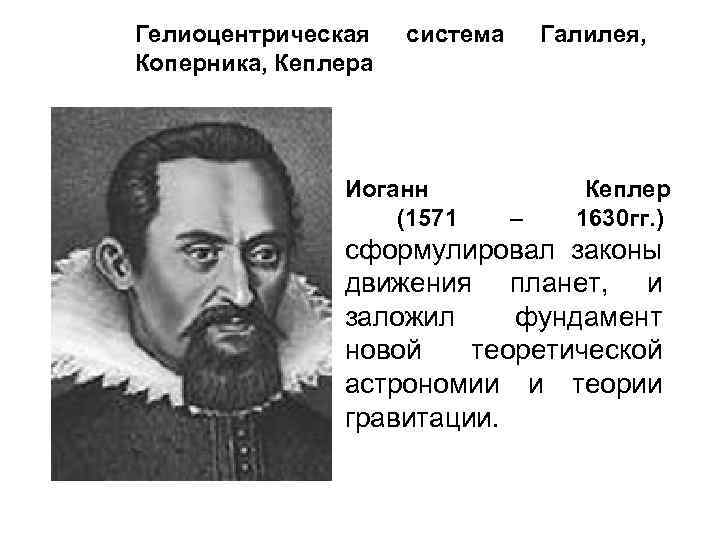 Гелиоцентрическая система Галилея, Коперника, Кеплера

Иоганн Кеплер (1571 – 1630гг.) сформулировал законы движения планет, и заложил фундамент новой теоретической астрономии и теории гравитации.